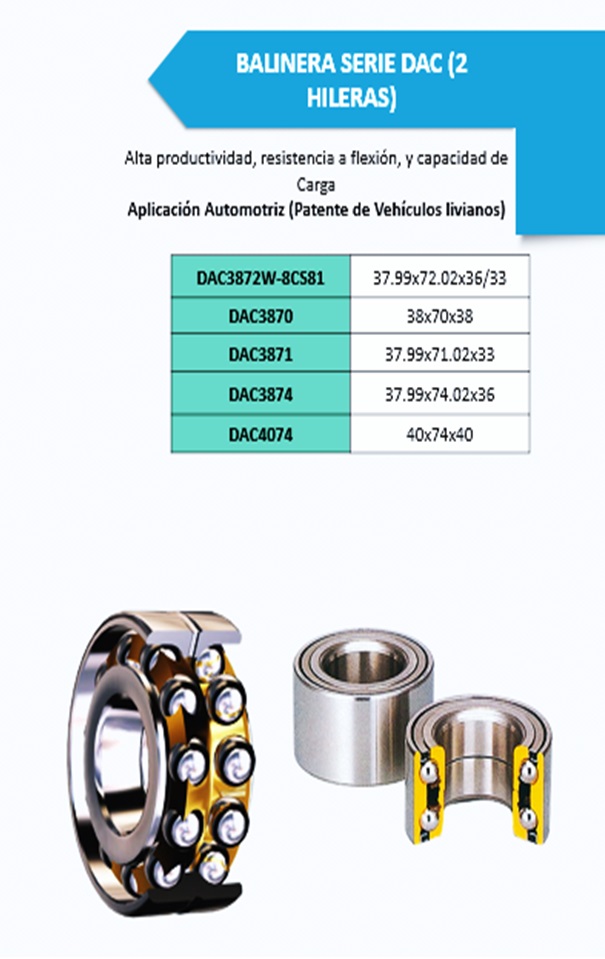 BALINERA SERIE DAC (2 HILERAS)

Alta productividad, resistencia a flexión, y capacidad de Carga
Aplicación Automotriz (Patente de Vehículos livianos)

| DAC3872W-8CS81 | 37.99x72.02x36/33 |
|---|---|
| DAC3870 | 38x70x38 |
| DAC3871 | 37.99x71.02x33 |
| DAC3874 | 37.99x74.02x36 |
| DAC4074 | 40x74x40 |